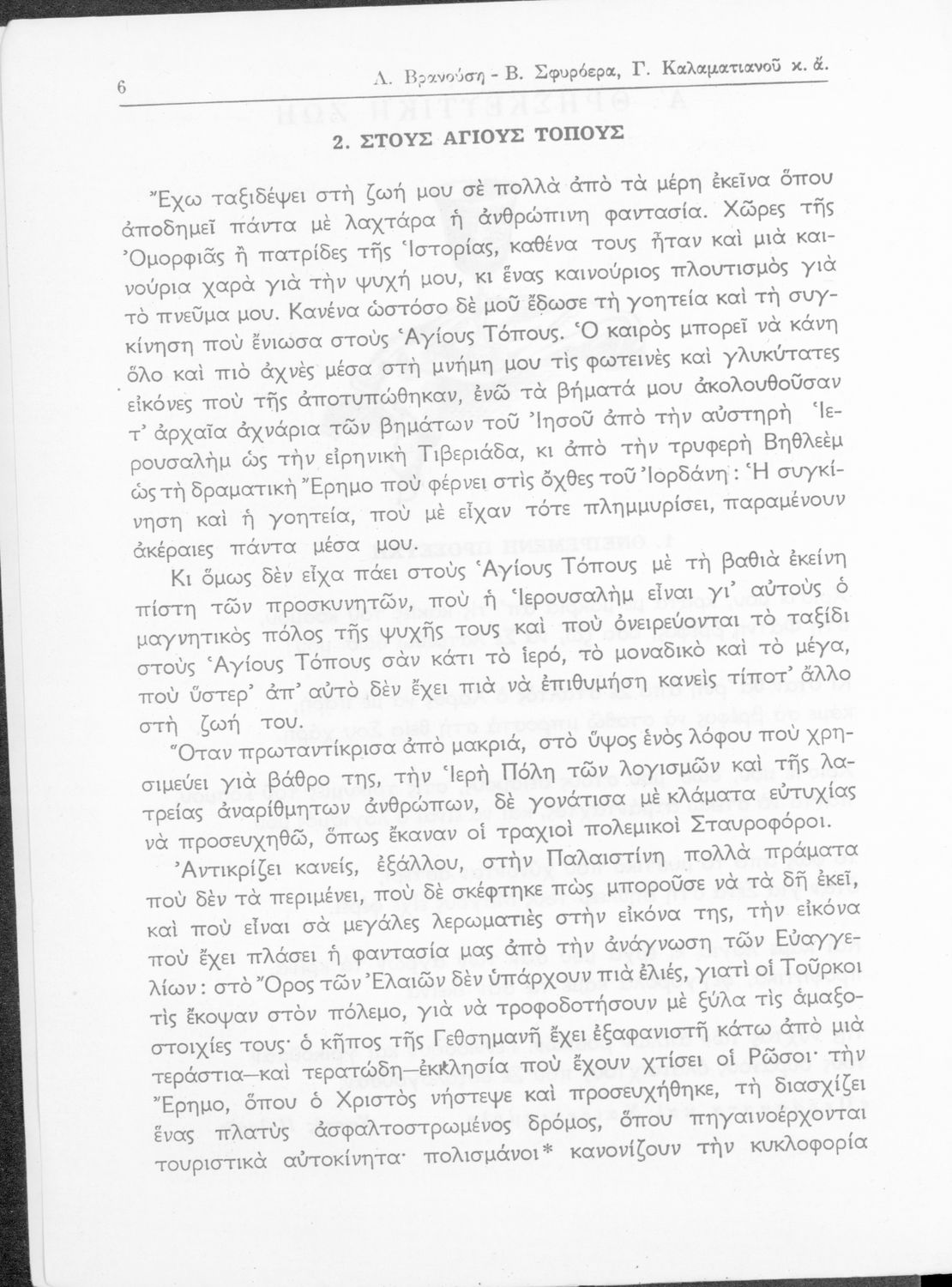 6 Λ. Βρανούση - Β. Σφυρόερα, Γ. Καλαματιανοῦ κ. ἄ.

2. ΣΤΟΥΣ ΑΓΙΟΥΣ ΤΟΠΟΥΣ

Ἔχω ταξιδέψει στὴ ζωή μου σὲ πολλὰ ἀπὸ τὰ μέρη ἐκεῖνα ὅπου ἀποδημεῖ πάντα μὲ λαχτάρα ἡ ἀνθρώπινη φαντασία. Χῶρες τῆς Ὀμορφιᾶς ἢ πατρίδες τῆς Ἱστορίας, καθένα τους ἦταν καὶ μιὰ καινούρια χαρὰ γιὰ τὴν ψυχή μου, κι ἕνας καινούριος πλουτισμὸς γιὰ τὸ πνεῦμα μου. Κανένα ὡστόσο δὲ μοῦ ἔδωσε τὴ γοητεία καὶ τὴ συγκίνηση ποὺ ἔνιωσα στοὺς Ἁγίους Τόπους. Ὁ καιρὸς μπορεῖ νὰ κάνη ὅλο καὶ πιὸ ἀχνὲς μέσα στὴ μνήμη μου τὶς φωτεινὲς καὶ γλυκύτατες εἰκόνες ποὺ τῆς ἀποτυπώθηκαν, ἐνῶ τὰ βήματά μου ἀκολουθοῦσαν τ' ἀρχαῖα ἀχνάρια τῶν βημάτων τοῦ Ἰησοῦ ἀπὸ τὴν αὐστηρὴ Ἱερουσαλὴμ ὡς τὴν εἰρηνικὴ Τιβεριάδα, κι ἀπὸ τὴν τρυφερὴ Βηθλεὲμ ὡς τὴ δραματικὴ Ἔρημο ποὺ φέρνει στὶς ὄχθες τοῦ Ἰορδάνη: Ἡ συγκίνηση καὶ ἡ γοητεία, ποὺ μὲ εἶχαν τότε πλημμυρίσει, παραμένουν ἀκέραιες πάντα μέσα μου.

Κι ὅμως δὲν εἶχα πάει στοὺς Ἁγίους Τόπους μὲ τὴ βαθιὰ ἐκείνη πίστη τῶν προσκυνητῶν, ποὺ ἡ Ἱερουσαλὴμ εἶναι γι' αὐτοὺς ὁ μαγνητικὸς πόλος τῆς ψυχῆς τους καὶ ποὺ ὀνειρεύονται τὸ ταξίδι στοὺς Ἁγίους Τόπους σὰν κάτι τὸ ἱερό, τὸ μοναδικὸ καὶ τὸ μέγα, ποὺ ὕστερ' ἀπ' αὐτὸ δὲν ἔχει πιὰ νὰ ἐπιθυμήση κανεὶς τίποτ' ἄλλο στὴ ζωή του.

Ὅταν πρωταντίκρισα ἀπὸ μακριά, στὸ ὕψος ἑνὸς λόφου ποὺ χρησιμεύει γιὰ βάθρο της, τὴν Ἱερὴ Πόλη τῶν λογισμῶν καὶ τῆς λατρείας ἀναρίθμητων ἀνθρώπων, δὲ γονάτισα μὲ κλάματα εὐτυχίας νὰ προσευχηθῶ, ὅπως ἔκαναν οἱ τραχιοὶ πολεμικοὶ Σταυροφόροι.

Ἀντικρίζει κανείς, ἐξάλλου, στὴν Παλαιστίνη πολλὰ πράματα ποὺ δὲν τὰ περιμένει, ποὺ δὲ σκέφτηκε πὼς μποροῦσε νὰ τὰ δῆ ἐκεῖ, καὶ ποὺ εἶναι σὰ μεγάλες λερωματιὲς στὴν εἰκόνα της, τὴν εἰκόνα ποὺ ἔχει πλάσει ἡ φαντασία μας ἀπὸ τὴν ἀνάγνωση τῶν Εὐαγγελίων: στὸ Ὄρος τῶν Ἐλαιῶν δὲν ὑπάρχουν πιὰ ἐλιές, γιατὶ οἱ Τοῦρκοι τὶς ἔκοψαν στὸν πόλεμο, γιὰ νὰ τροφοδοτήσουν μὲ ξύλα τὶς ἁμαξοστοιχίες τους· ὁ κῆπος τῆς Γεθσημανῆ ἔχει ἐξαφανιστῆ κάτω ἀπὸ μιὰ τεράστια—καὶ τερατώδη—ἐκκλησία ποὺ ἔχουν χτίσει οἱ Ρῶσοι· τὴν Ἔρημο, ὅπου ὁ Χριστὸς νήστεψε καὶ προσευχήθηκε, τὴ διασχίζει ἕνας πλατὺς ἀσφαλτοστρωμένος δρόμος, ὅπου πηγαινοέρχονται τουριστικὰ αὐτοκίνητα· πολισμάνοι* κανονίζουν τὴν κυκλοφορία